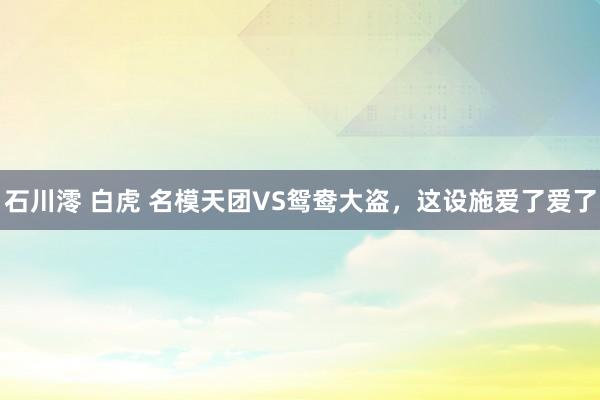 石川澪 白虎 名模天团VS鸳鸯大盗，这设施爱了爱了